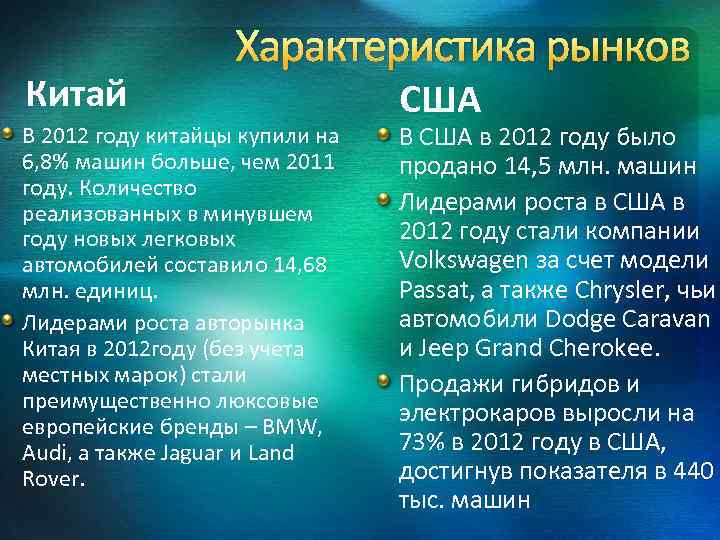 Характеристика рынков

Китай

• В 2012 году китайцы купили на 6,8% машин больше, чем 2011 году. Количество реализованных в минувшем году новых легковых автомобилей составило 14,68 млн. единиц.

• Лидерами роста авторынка Китая в 2012году (без учета местных марок) стали преимущественно люксовые европейские бренды – BMW, Audi, а также Jaguar и Land Rover.

США

• В США в 2012 году было продано 14,5 млн. машин

• Лидерами роста в США в 2012 году стали компании Volkswagen за счет модели Passat, а также Chrysler, чьи автомобили Dodge Caravan и Jeep Grand Cherokee.

• Продажи гибридов и электрокаров выросли на 73% в 2012 году в США, достигнув показателя в 440 тыс. машин